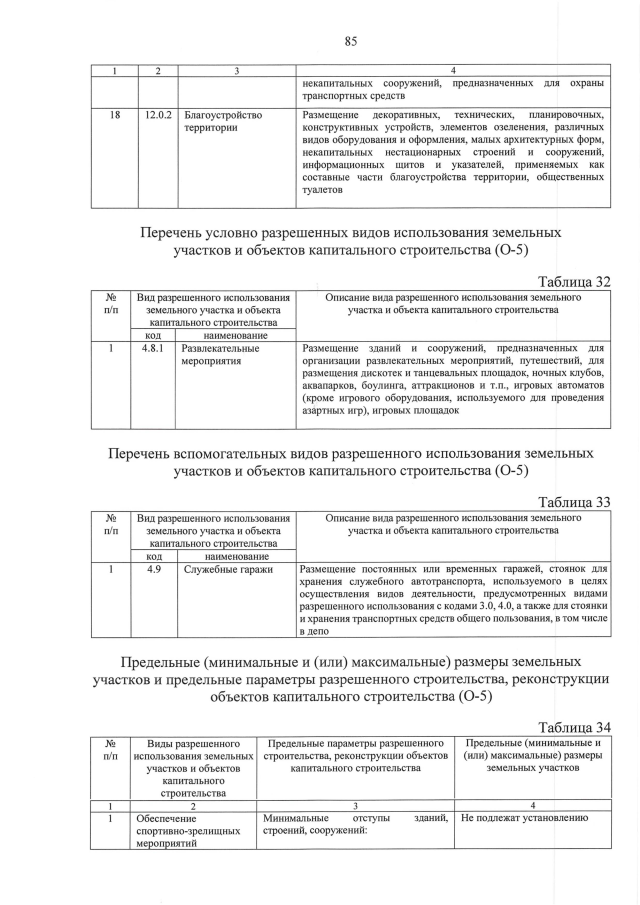 85

| 1 | 2 | 3 | 4 |
|---|---|---|---|
| | | | некапитальных сооружений, предназначенных для охраны транспортных средств |
| 18 | 12.0.2 | Благоустройство территории | Размещение декоративных, технических, планировочных, конструктивных устройств, элементов озеленения, различных видов оборудования и оформления, малых архитектурных форм, некапитальных нестационарных строений и сооружений, информационных щитов и указателей, применяемых как составные части благоустройства территории, общественных туалетов |

Перечень условно разрешенных видов использования земельных участков и объектов капитального строительства (О-5)

Таблица 32

| № п/п | Вид разрешенного использования земельного участка и объекта капитального строительства | | Описание вида разрешенного использования земельного участка и объекта капитального строительства |
|---|---|---|---|
| | код | наименование | |
| 1 | 4.8.1 | Развлекательные мероприятия | Размещение зданий и сооружений, предназначенных для организации развлекательных мероприятий, путешествий, для размещения дискотек и танцевальных площадок, ночных клубов, аквапарков, боулинга, аттракционов и т.п., игровых автоматов (кроме игрового оборудования, используемого для проведения азартных игр), игровых площадок |

Перечень вспомогательных видов разрешенного использования земельных участков и объектов капитального строительства (О-5)

Таблица 33

| № п/п | Вид разрешенного использования земельного участка и объекта капитального строительства | | Описание вида разрешенного использования земельного участка и объекта капитального строительства |
|---|---|---|---|
| | код | наименование | |
| 1 | 4.9 | Служебные гаражи | Размещение постоянных или временных гаражей, стоянок для хранения служебного автотранспорта, используемого в целях осуществления видов деятельности, предусмотренных видами разрешенного использования с кодами 3.0, 4.0, а также для стоянки и хранения транспортных средств общего пользования, в том числе в депо |

Предельные (минимальные и (или) максимальные) размеры земельных участков и предельные параметры разрешенного строительства, реконструкции объектов капитального строительства (О-5)

Таблица 34

| № п/п | Виды разрешенного использования земельных участков и объектов капитального строительства | Предельные параметры разрешенного строительства, реконструкции объектов капитального строительства | Предельные (минимальные и (или) максимальные) размеры земельных участков |
|---|---|---|---|
| 1 | 2 | 3 | 4 |
| 1 | Обеспечение спортивно-зрелищных мероприятий | Минимальные отступы зданий, строений, сооружений: | Не подлежат установлению |